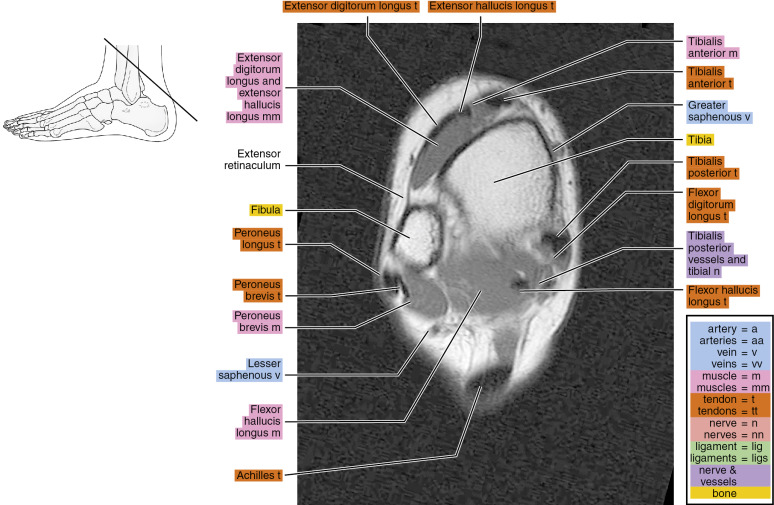 Extensor digitorum longus t
Extensor hallucis longus t

Extensor digitorum longus and extensor hallucis longus mm

Extensor retinaculum

Fibula

Peroneus longus t

Peroneus brevis t

Peroneus brevis m

Lesser saphenous v

Flexor hallucis longus m

Achilles t

Tibialis anterior m

Tibialis anterior t

Greater saphenous v

Tibia

Tibialis posterior t

Flexor digitorum longus t

Tibialis posterior vessels and tibial n

Flexor hallucis longus t

artery = a
arteries = aa
vein = v
veins = vv
muscle = m
muscles = mm
tendon = t
tendons = tt
nerve = n
nerves = nn
ligament = lig
ligaments = ligs
nerve & vessels
bone